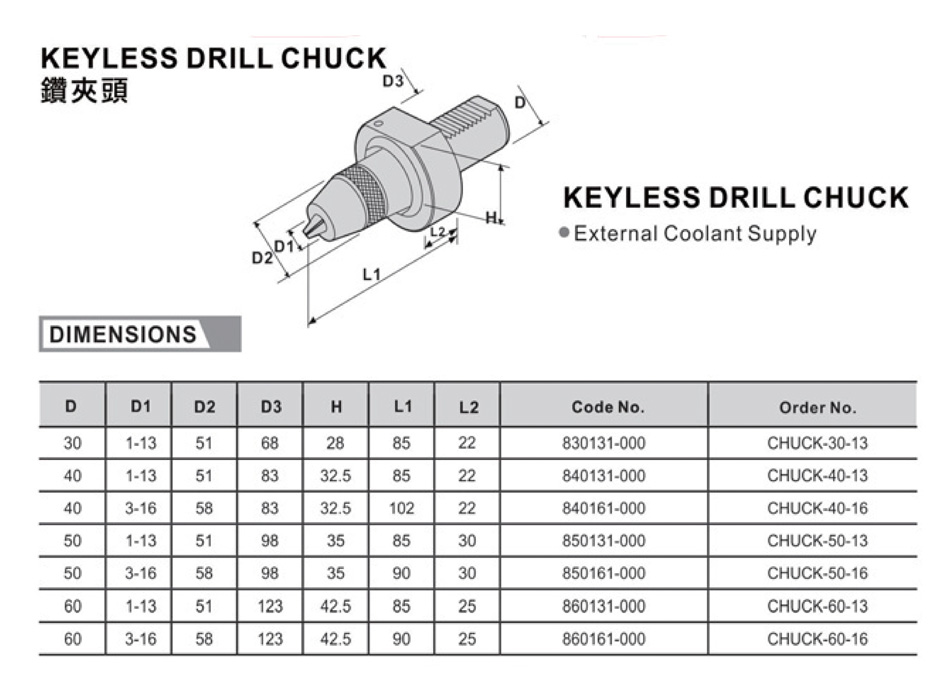 KEYLESS DRILL CHUCK
鑽夾頭

D3
D
H
L2
D1
D2
L1

KEYLESS DRILL CHUCK
● External Coolant Supply

DIMENSIONS

| D | D1 | D2 | D3 | H | L1 | L2 | Code No. | Order No. |
|---|---|---|---|---|---|---|---|---|
| 30 | 1-13 | 51 | 68 | 28 | 85 | 22 | 830131-000 | CHUCK-30-13 |
| 40 | 1-13 | 51 | 83 | 32.5 | 85 | 22 | 840131-000 | CHUCK-40-13 |
| 40 | 3-16 | 58 | 83 | 32.5 | 102 | 22 | 840161-000 | CHUCK-40-16 |
| 50 | 1-13 | 51 | 98 | 35 | 85 | 30 | 850131-000 | CHUCK-50-13 |
| 50 | 3-16 | 58 | 98 | 35 | 90 | 30 | 850161-000 | CHUCK-50-16 |
| 60 | 1-13 | 51 | 123 | 42.5 | 85 | 25 | 860131-000 | CHUCK-60-13 |
| 60 | 3-16 | 58 | 123 | 42.5 | 90 | 25 | 860161-000 | CHUCK-60-16 |